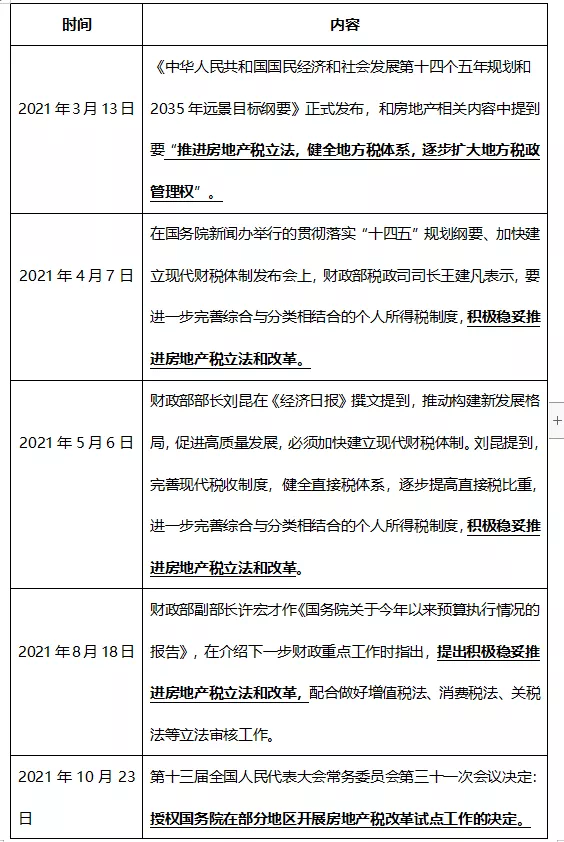 | 时间 | 内容 |
|---|---|
| 2021 年 3 月 13 日 | 《中华人民共和国国民经济和社会发展第十四个五年规划和 2035 年远景目标纲要》正式发布，和房地产相关内容中提到要“推进房地产税立法，健全地方税体系，逐步扩大地方税政管理权”。 |
| 2021 年 4 月 7 日 | 在国务院新闻办举行的贯彻落实“十四五”规划纲要、加快建立现代财税体制发布会上，财政部税政司司长王建凡表示，要进一步完善综合与分类相结合的个人所得税制度，积极稳妥推进房地产税立法和改革。 |
| 2021 年 5 月 6 日 | 财政部部长刘昆在《经济日报》撰文提到，推动构建新发展格局，促进高质量发展，必须加快建立现代财税体制。刘昆提到，完善现代税收制度，健全直接税体系，逐步提高直接税比重，进一步完善综合与分类相结合的个人所得税制度，积极稳妥推进房地产税立法和改革。 |
| 2021 年 8 月 18 日 | 财政部副部长许宏才作《国务院关于今年以来预算执行情况的报告》，在介绍下一步财政重点工作时指出，提出积极稳妥推进房地产税立法和改革，配合做好增值税法、消费税法、关税法等立法审核工作。 |
| 2021 年 10 月 23 日 | 第十三届全国人民代表大会常务委员会第三十一次会议决定：授权国务院在部分地区开展房地产税改革试点工作的决定。 |